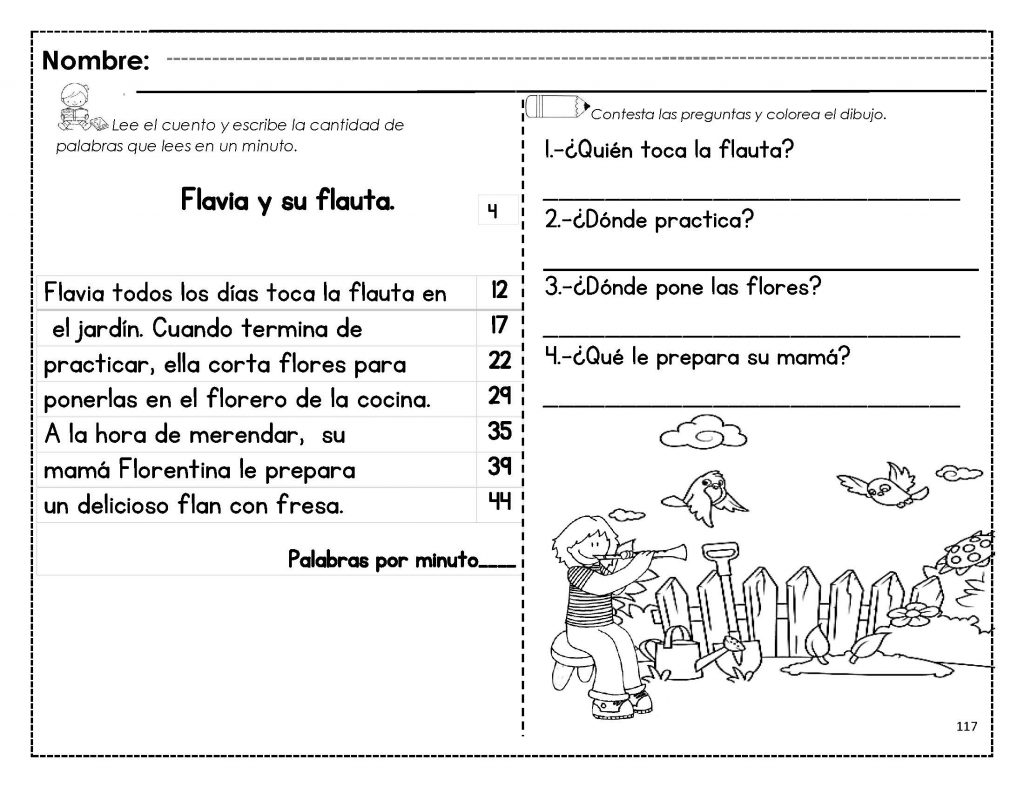 Nombre:

Lee el cuento y escribe la cantidad de palabras que lees en un minuto.

Flavia y su flauta. 4

| | |
|---|---|
| Flavia todos los días toca la flauta en | 12 |
| el jardín. Cuando termina de | 17 |
| practicar, ella corta flores para | 22 |
| ponerlas en el florero de la cocina. | 29 |
| A la hora de merendar, su | 35 |
| mamá Florentina le prepara | 39 |
| un delicioso flan con fresa. | 44 |

Palabras por minuto____

Contesta las preguntas y colorea el dibujo.

1.-¿Quién toca la flauta?

2.-¿Dónde practica?

3.-¿Dónde pone las flores?

4.-¿Qué le prepara su mamá?

117